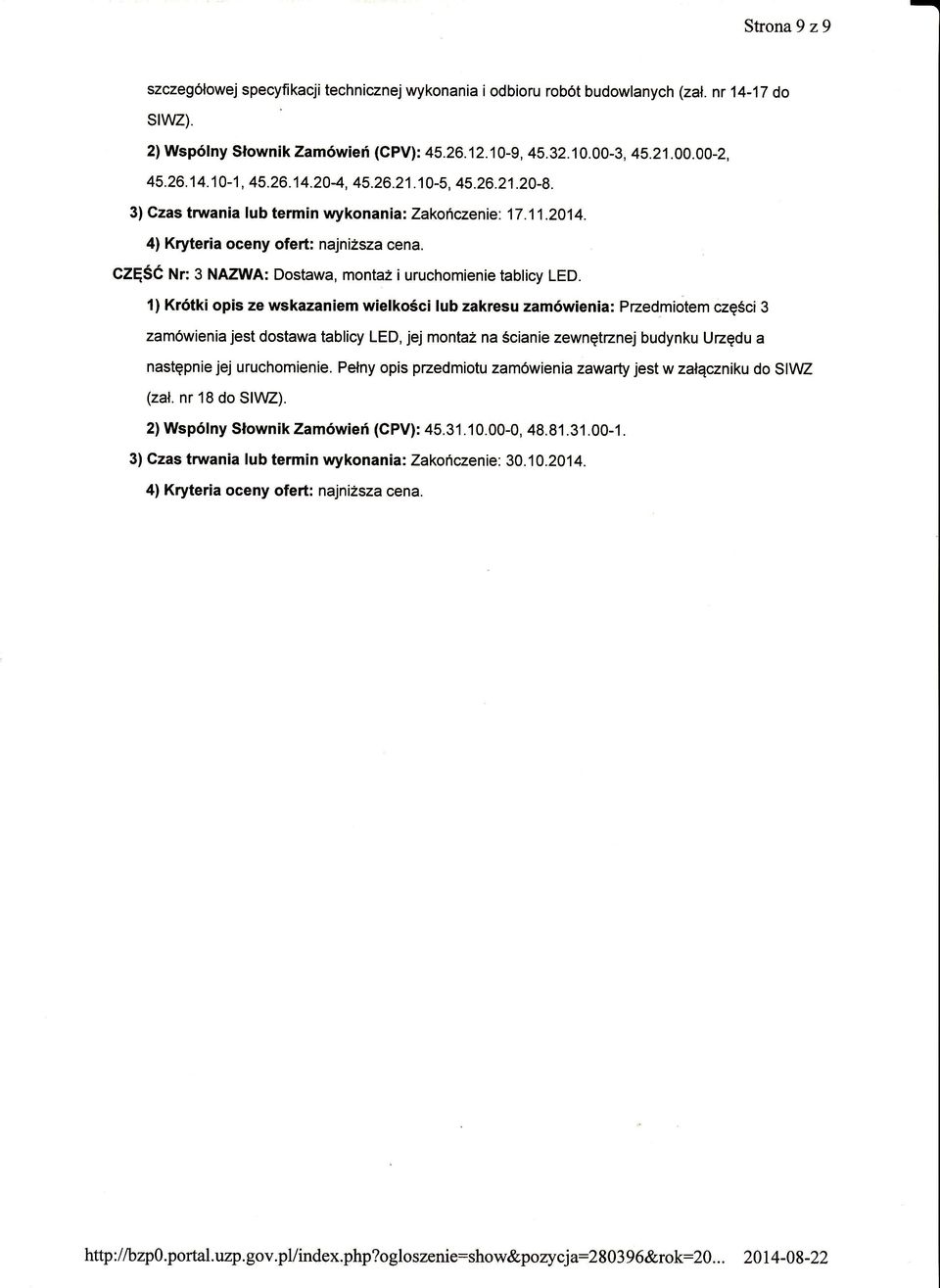 Strona 9 z 9

szczegółowej specyfikacji technicznej wykonania i odbioru robót budowlanych (zał. nr 14-17 do SIWZ).

2) Wspólny Słownik Zamówień (CPV): 45.26.12.10-9, 45.32.10.00-3, 45.21.00.00-2, 45.26.14.10-1, 45.26.14.20-4, 45.26.21.10-5, 45.26.21.20-8.

3) Czas trwania lub termin wykonania: Zakończenie: 17.11.2014.

4) Kryteria oceny ofert: najniższa cena.

CZĘŚĆ Nr: 3 NAZWA: Dostawa, montaż i uruchomienie tablicy LED.

1) Krótki opis ze wskazaniem wielkości lub zakresu zamówienia: Przedmiotem części 3 zamówienia jest dostawa tablicy LED, jej montaż na ścianie zewnętrznej budynku Urzędu a następnie jej uruchomienie. Pełny opis przedmiotu zamówienia zawarty jest w załączniku do SIWZ (zał. nr 18 do SIWZ).

2) Wspólny Słownik Zamówień (CPV): 45.31.10.00-0, 48.81.31.00-1.

3) Czas trwania lub termin wykonania: Zakończenie: 30.10.2014.

4) Kryteria oceny ofert: najniższa cena.

http://bzp0.portal.uzp.gov.pl/index.php?ogloszenie=show&pozycja=280396&rok=20... 2014-08-22